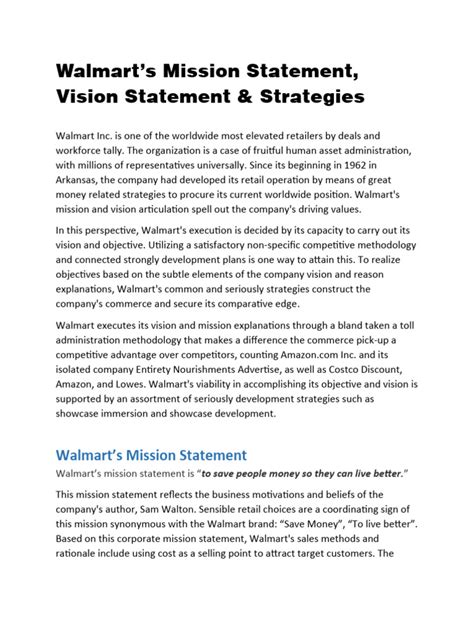 Walmart's Mission Statement, Vision Statement & Strategies

Walmart Inc. is one of the worldwide most elevated retailers by deals and workforce tally. The organization is a case of fruitful human asset administration, with millions of representatives universally. Since its beginning in 1962 in Arkansas, the company had developed its retail operation by means of great money related strategies to procure its current worldwide position. Walmart's mission and vision articulation spell out the company's driving values.

In this perspective, Walmart's execution is decided by its capacity to carry out its vision and objective. Utilizing a satisfactory non-specific competitive methodology and connected strongly development plans is one way to attain this. To realize objectives based on the subtle elements of the company vision and reason explanations, Walmart's common and seriously strategies construct the company's commerce and secure its comparative edge.

Walmart executes its vision and mission explanations through a bland taken a toll administration methodology that makes a difference the commerce pick-up a competitive advantage over competitors, counting Amazon.com Inc. and its isolated company Entirety Nourishments Advertise, as well as Costco Discount, Amazon, and Lowes. Walmart's viability in accomplishing its objective and vision is supported by an assortment of seriously development strategies such as showcase immersion and showcase development.

Walmart's Mission Statement

Walmart's mission statement is "to save people money so they can live better."

This mission statement reflects the business motivations and beliefs of the company's author, Sam Walton. Sensible retail choices are a coordinating sign of this mission synonymous with the Walmart brand: "Save Money", "To live better". Based on this corporate mission statement, Walmart's sales methods and rationale include using cost as a selling point to attract target customers. The